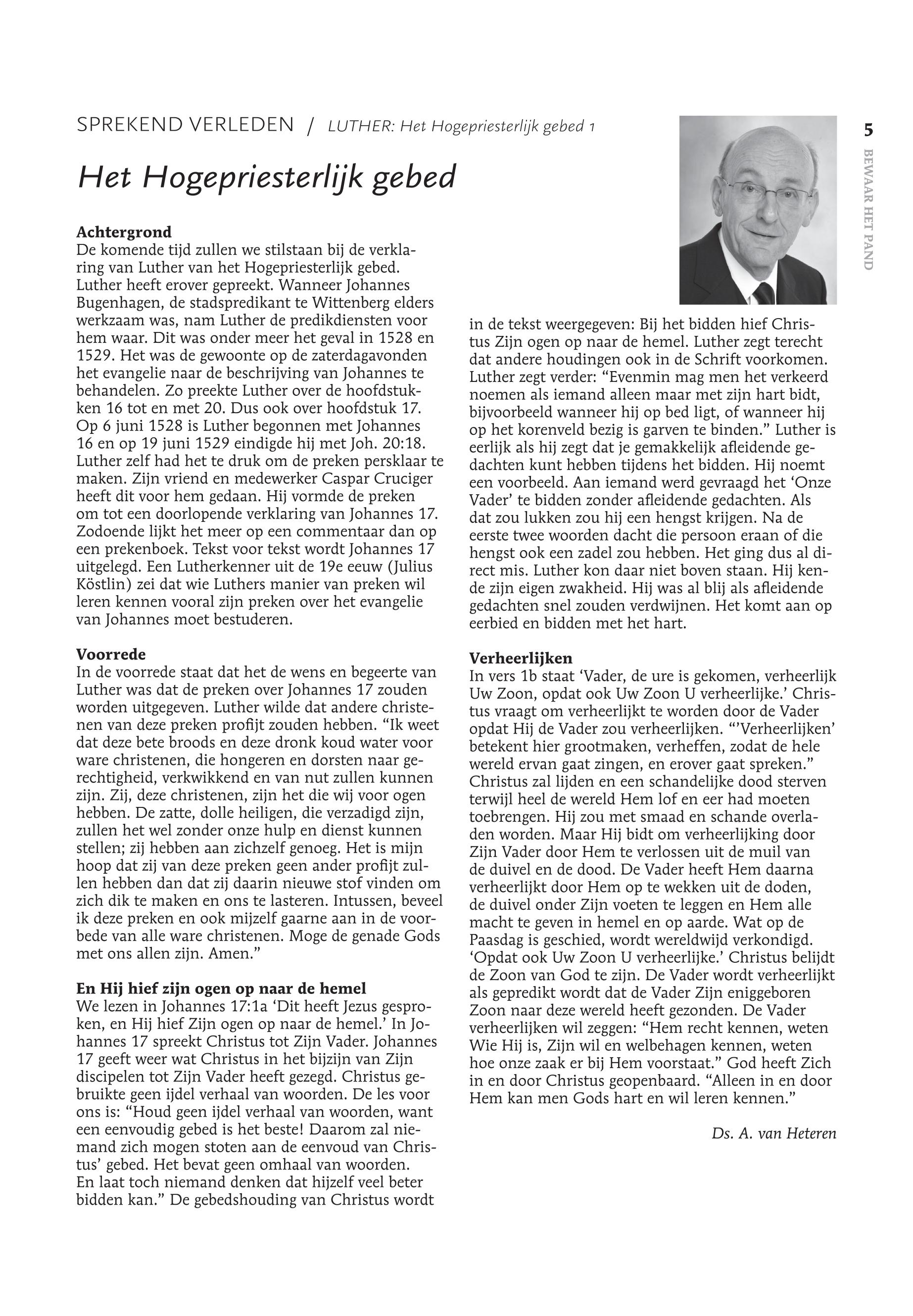 SPREKEND VERLEDEN / LUTHER: Het Hogepriesterlijk gebed 1

5

BEWAAR HET PAND

Het Hogepriesterlijk gebed

Achtergrond
De komende tijd zullen we stilstaan bij de verklaring van Luther van het Hogepriesterlijk gebed. Luther heeft erover gepreekt. Wanneer Johannes Bugenhagen, de stadspredikant te Wittenberg elders werkzaam was, nam Luther de predikdiensten voor hem waar. Dit was onder meer het geval in 1528 en 1529. Het was de gewoonte op de zaterdagavonden het evangelie naar de beschrijving van Johannes te behandelen. Zo preekte Luther over de hoofdstukken 16 tot en met 20. Dus ook over hoofdstuk 17. Op 6 juni 1528 is Luther begonnen met Johannes 16 en op 19 juni 1529 eindigde hij met Joh. 20:18. Luther zelf had het te druk om de preken persklaar te maken. Zijn vriend en medewerker Caspar Cruciger heeft dit voor hem gedaan. Hij vormde de preken om tot een doorlopende verklaring van Johannes 17. Zodoende lijkt het meer op een commentaar dan op een prekenboek. Tekst voor tekst wordt Johannes 17 uitgelegd. Een Lutherkenner uit de 19e eeuw (Julius Köstlin) zei dat wie Luthers manier van preken wil leren kennen vooral zijn preken over het evangelie van Johannes moet bestuderen.

Voorrede
In de voorrede staat dat het de wens en begeerte van Luther was dat de preken over Johannes 17 zouden worden uitgegeven. Luther wilde dat andere christenen van deze preken profijt zouden hebben. “Ik weet dat deze bete broods en deze dronk koud water voor ware christenen, die hongeren en dorsten naar gerechtigheid, verkwikkend en van nut zullen kunnen zijn. Zij, deze christenen, zijn het die wij voor ogen hebben. De zatte, dolle heiligen, die verzadigd zijn, zullen het wel zonder onze hulp en dienst kunnen stellen; zij hebben aan zichzelf genoeg. Het is mijn hoop dat zij van deze preken geen ander profijt zullen hebben dan dat zij daarin nieuwe stof vinden om zich dik te maken en ons te lasteren. Intussen, beveel ik deze preken en ook mijzelf gaarne aan in de voorbede van alle ware christenen. Moge de genade Gods met ons allen zijn. Amen.”

En Hij hief zijn ogen op naar de hemel
We lezen in Johannes 17:1a ‘Dit heeft Jezus gesproken, en Hij hief Zijn ogen op naar de hemel.’ In Johannes 17 spreekt Christus tot Zijn Vader. Johannes 17 geeft weer wat Christus in het bijzijn van Zijn discipelen tot Zijn Vader heeft gezegd. Christus gebruikte geen ijdel verhaal van woorden. De les voor ons is: “Houd geen ijdel verhaal van woorden, want een eenvoudig gebed is het beste! Daarom zal niemand zich mogen stoten aan de eenvoud van Christus’ gebed. Het bevat geen omhaal van woorden. En laat toch niemand denken dat hijzelf veel beter bidden kan.” De gebedshouding van Christus wordt in de tekst weergegeven: Bij het bidden hief Christus Zijn ogen op naar de hemel. Luther zegt terecht dat andere houdingen ook in de Schrift voorkomen. Luther zegt verder: “Evenmin mag men het verkeerd noemen als iemand alleen maar met zijn hart bidt, bijvoorbeeld wanneer hij op bed ligt, of wanneer hij op het korenveld bezig is garven te binden.” Luther is eerlijk als hij zegt dat je gemakkelijk afleidende gedachten kunt hebben tijdens het bidden. Hij noemt een voorbeeld. Aan iemand werd gevraagd het ‘Onze Vader’ te bidden zonder afleidende gedachten. Als dat zou lukken zou hij een hengst krijgen. Na de eerste twee woorden dacht die persoon eraan of die hengst ook een zadel zou hebben. Het ging dus al direct mis. Luther kon daar niet boven staan. Hij kende zijn eigen zwakheid. Hij was al blij als afleidende gedachten snel zouden verdwijnen. Het komt aan op eerbied en bidden met het hart.

Verheerlijken
In vers 1b staat ‘Vader, de ure is gekomen, verheerlijk Uw Zoon, opdat ook Uw Zoon U verheerlijke.’ Christus vraagt om verheerlijkt te worden door de Vader opdat Hij de Vader zou verheerlijken. “’Verheerlijken’ betekent hier grootmaken, verheffen, zodat de hele wereld ervan gaat zingen, en erover gaat spreken.” Christus zal lijden en een schandelijke dood sterven terwijl heel de wereld Hem lof en eer had moeten toebrengen. Hij zou met smaad en schande overladen worden. Maar Hij bidt om verheerlijking door Zijn Vader door Hem te verlossen uit de muil van de duivel en de dood. De Vader heeft Hem daarna verheerlijkt door Hem op te wekken uit de doden, de duivel onder Zijn voeten te leggen en Hem alle macht te geven in hemel en op aarde. Wat op de Paasdag is geschied, wordt wereldwijd verkondigd. ‘Opdat ook Uw Zoon U verheerlijke.’ Christus belijdt de Zoon van God te zijn. De Vader wordt verheerlijkt als gepredikt wordt dat de Vader Zijn eniggeboren Zoon naar deze wereld heeft gezonden. De Vader verheerlijken wil zeggen: “Hem recht kennen, weten Wie Hij is, Zijn wil en welbehagen kennen, weten hoe onze zaak er bij Hem voorstaat.” God heeft Zich in en door Christus geopenbaard. “Alleen in en door Hem kan men Gods hart en wil leren kennen.”

Ds. A. van Heteren